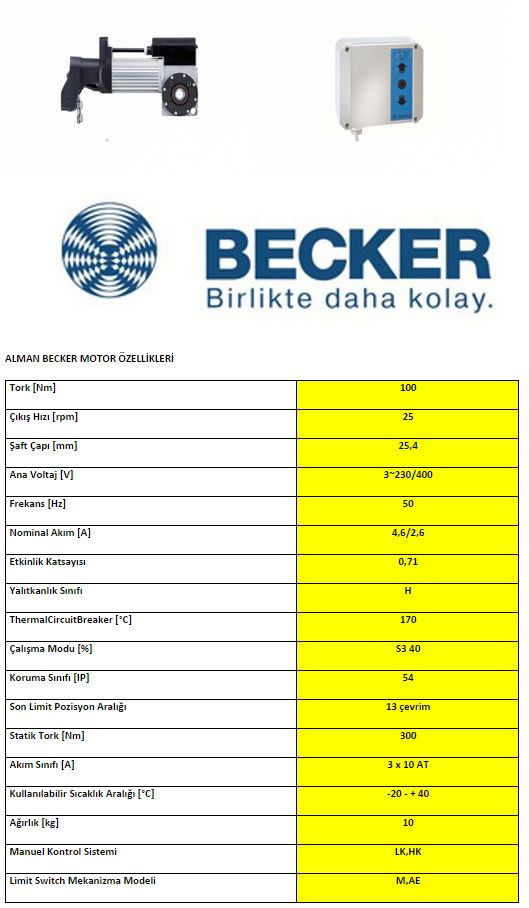 BECKER
Birlikte daha kolay.

ALMAN BECKER MOTOR ÖZELLİKLERİ

| Tork [Nm] | 100 |
|---|---|
| Çıkış Hızı [rpm] | 25 |
| Şaft Çapı [mm] | 25,4 |
| Ana Voltaj [V] | 3~230/400 |
| Frekans [Hz] | 50 |
| Nominal Akım [A] | 4,6/2,6 |
| Etkinlik Katsayısı | 0,71 |
| Yalıtkanlık Sınıfı | H |
| ThermalCircuitBreaker [°C] | 170 |
| Çalışma Modu [%] | S3 40 |
| Koruma Sınıfı [IP] | 54 |
| Son Limit Pozisyon Aralığı | 13 çevrim |
| Statik Tork [Nm] | 300 |
| Akım Sınıfı [A] | 3 x 10 AT |
| Kullanılabilir Sıcaklık Aralığı [°C] | -20 - + 40 |
| Ağırlık [kg] | 10 |
| Manuel Kontrol Sistemi | LK,HK |
| Limit Switch Mekanizma Modeli | M,AE |